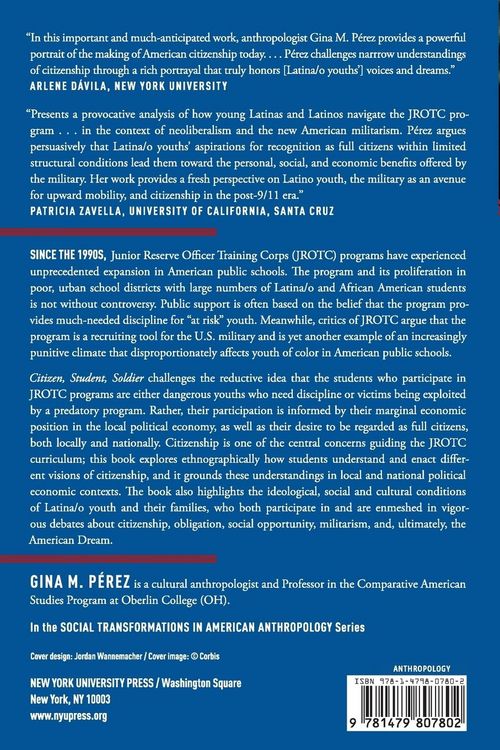 "In this important and much-anticipated work, anthropologist Gina M. Pérez provides a powerful portrait of the making of American citizenship today. . . . Pérez challenges narrow understandings of citizenship through a rich portrayal that truly honors [Latina/o youths'] voices and dreams."
ARLENE DÁVILA, NEW YORK UNIVERSITY

"Presents a provocative analysis of how young Latinas and Latinos navigate the JROTC program . . . in the context of neoliberalism and the new American militarism. Pérez argues persuasively that Latina/o youths' aspirations for recognition as full citizens within limited structural conditions lead them toward the personal, social, and economic benefits offered by the military. Her work provides a fresh perspective on Latino youth, the military as an avenue for upward mobility, and citizenship in the post-9/11 era."
PATRICIA ZAVELLA, UNIVERSITY OF CALIFORNIA, SANTA CRUZ

SINCE THE 1990S, Junior Reserve Officer Training Corps (JROTC) programs have experienced unprecedented expansion in American public schools. The program and its proliferation in poor, urban school districts with large numbers of Latina/o and African American students is not without controversy. Public support is often based on the belief that the program provides much-needed discipline for "at risk" youth. Meanwhile, critics of JROTC argue that the program is a recruiting tool for the U.S. military and is yet another example of an increasingly punitive climate that disproportionately affects youth of color in American public schools.

Citizen, Student, Soldier challenges the reductive idea that the students who participate in JROTC programs are either dangerous youths who need discipline or victims being exploited by a predatory program. Rather, their participation is informed by their marginal economic position in the local political economy, as well as their desire to be regarded as full citizens, both locally and nationally. Citizenship is one of the central concerns guiding the JROTC curriculum; this book explores ethnographically how students understand and enact different visions of citizenship, and it grounds these understandings in local and national political economic contexts. The book also highlights the ideological, social and cultural conditions of Latina/o youth and their families, who both participate in and are enmeshed in vigorous debates about citizenship, obligation, social opportunity, militarism, and, ultimately, the American Dream.

GINA M. PÉREZ is a cultural anthropologist and Professor in the Comparative American Studies Program at Oberlin College (OH).

In the SOCIAL TRANSFORMATIONS IN AMERICAN ANTHROPOLOGY Series

Cover design: Jordan Wannemacher / Cover image: © Corbis

NEW YORK UNIVERSITY PRESS / Washington Square
New York, NY 10003
www.nyupress.org

ANTHROPOLOGY
ISBN 978-1-4798-0780-2
9 781479 807802